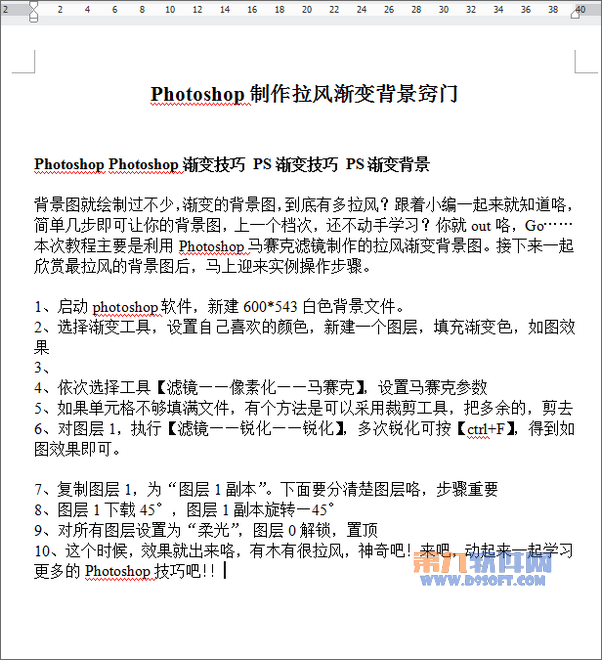 2 2 4 6 8 10 12 14 16 18 20 22 24 26 28 30 32 34 36 38 40

Photoshop 制作拉风渐变背景窍门

Photoshop Photoshop 渐变技巧 PS 渐变技巧 PS 渐变背景

背景图就绘制过不少，渐变的背景图，到底有多拉风？跟着小编一起来就知道咯，简单几步即可让你的背景图，上一个档次，还不动手学习？你就 out 咯，Go……本次教程主要是利用 Photoshop 马赛克滤镜制作的拉风渐变背景图。接下来一起欣赏最拉风的背景图后，马上迎来实例操作步骤。

1、启动 photoshop 软件，新建 600*543 白色背景文件。
2、选择渐变工具，设置自己喜欢的颜色，新建一个图层，填充渐变色，如图效果
3、
4、依次选择工具【滤镜——像素化——马赛克】，设置马赛克参数
5、如果单元格不够填满文件，有个方法是可以采用裁剪工具，把多余的，剪去
6、对图层 1，执行【滤镜——锐化——锐化】，多次锐化可按【ctrl+F】，得到如图效果即可。

7、复制图层 1，为“图层 1 副本”。下面要分清楚图层咯，步骤重要
8、图层 1 下载 45°，图层 1 副本旋转－45°
9、对所有图层设置为“柔光”，图层 0 解锁，置顶
10、这个时候，效果就出来咯，有木有很拉风，神奇吧！来吧，动起来一起学习更多的 Photoshop 技巧吧!!

第九软件网
WWW.D9SOFT.COM